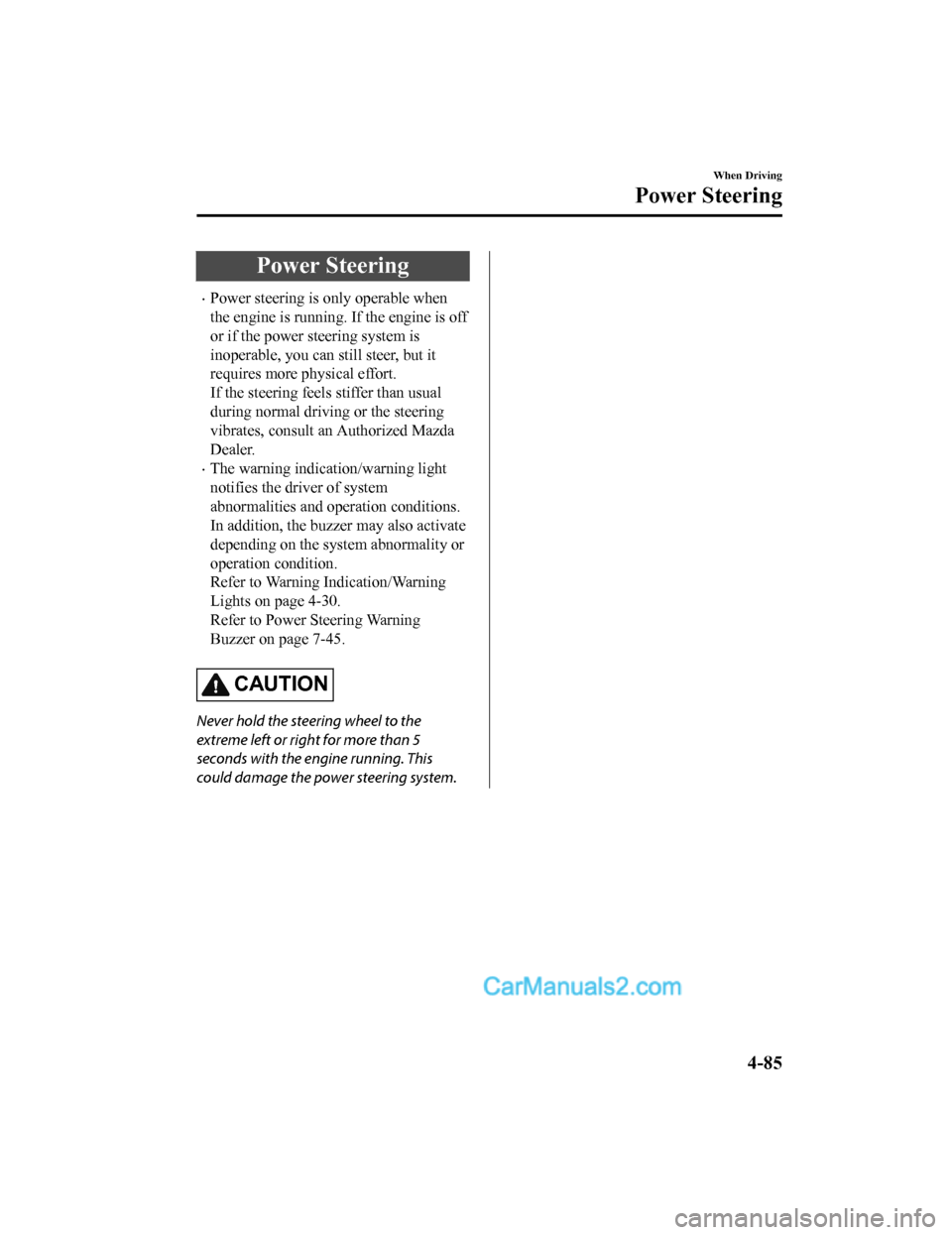 When Driving

Power Steering

Power Steering

· Power steering is only operable when the engine is running. If the engine is off or if the power steering system is inoperable, you can still steer, but it requires more physical effort.
If the steering feels stiffer than usual during normal driving or the steering vibrates, consult an Authorized Mazda Dealer.

· The warning indication/warning light notifies the driver of system abnormalities and operation conditions. In addition, the buzzer may also activate depending on the system abnormality or operation condition.
Refer to Warning Indication/Warning Lights on page 4-30.
Refer to Power Steering Warning Buzzer on page 7-45.

CAUTION

Never hold the steering wheel to the extreme left or right for more than 5 seconds with the engine running. This could damage the power steering system.

CarManuals2.com

4-85

carmanualsonline.info